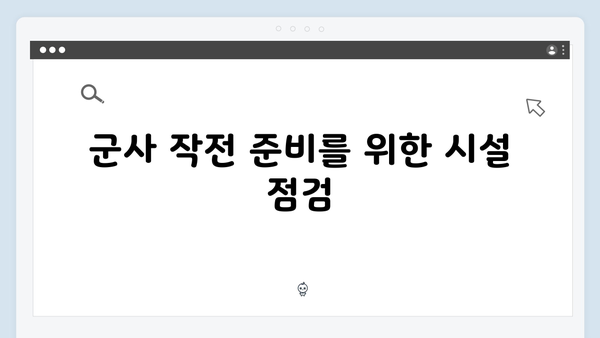 군사 작전 준비를 위한 시설 점검